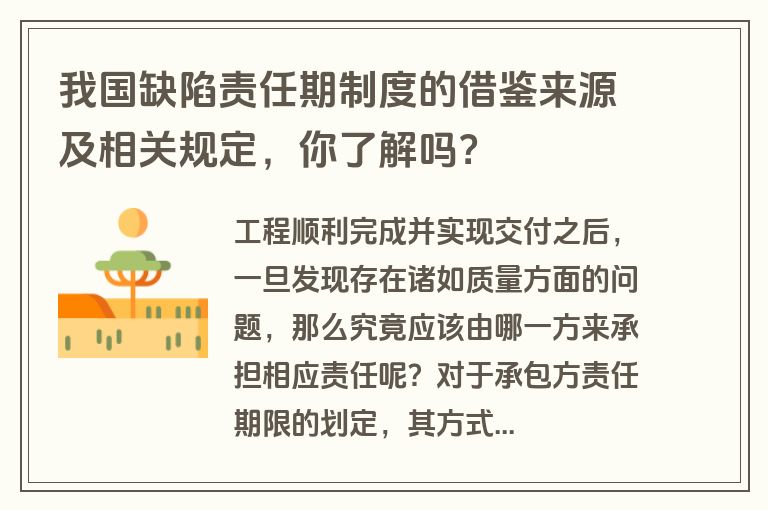 我国缺陷责任期制度的借鉴来源及相关规定，你了解吗？

工程顺利完成并实现交付之后，一旦发现存在诸如质量方面的问题，那么究竟应该由哪一方来承担相应责任呢？对于承包方责任期限的划定，其方式...